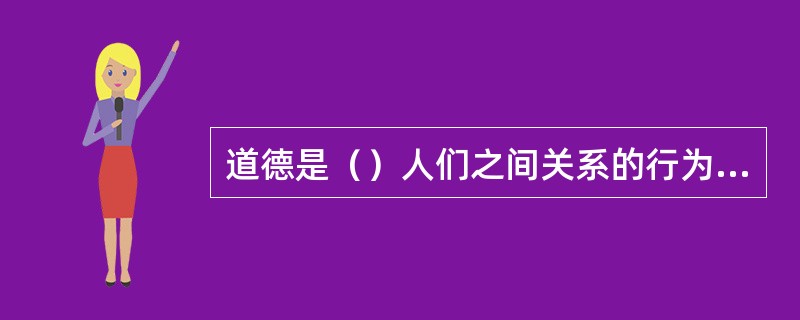 道德是（）人们之间关系的行为...